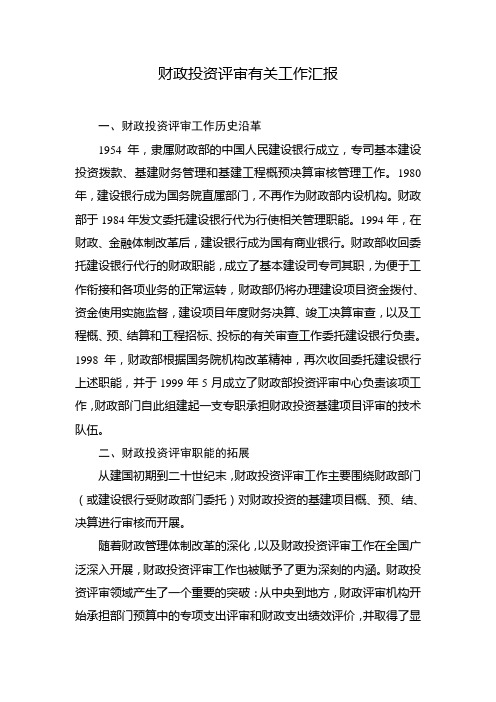 财政投资评审有关工作汇报

一、财政投资评审工作历史沿革

1954 年，隶属财政部的中国人民建设银行成立，专司基本建设投资拨款、基建财务管理和基建工程概预决算审核管理工作。1980 年，建设银行成为国务院直属部门，不再作为财政部内设机构。财政部于 1984 年发文委托建设银行代为行使相关管理职能。1994 年，在财政、金融体制改革后，建设银行成为国有商业银行。财政部收回委托建设银行代行的财政职能，成立了基本建设司专司其职，为便于工作衔接和各项业务的正常运转，财政部仍将办理建设项目资金拨付、资金使用实施监督，建设项目年度财务决算、竣工决算审查，以及工程概、预、结算和工程招标、投标的有关审查工作委托建设银行负责。1998 年，财政部根据国务院机构改革精神，再次收回委托建设银行上述职能，并于 1999 年 5 月成立了财政部投资评审中心负责该项工作，财政部门自此组建起一支专职承担财政投资基建项目评审的技术队伍。

二、财政投资评审职能的拓展

从建国初期到二十世纪末，财政投资评审工作主要围绕财政部门（或建设银行受财政部门委托）对财政投资的基建项目概、预、结、决算进行审核而开展。

随着财政管理体制改革的深化，以及财政投资评审工作在全国广泛深入开展，财政投资评审工作也被赋予了更为深刻的内涵。财政投资评审领域产生了一个重要的突破：从中央到地方，财政评审机构开始承担部门预算中的专项支出评审和财政支出绩效评价，并取得了显